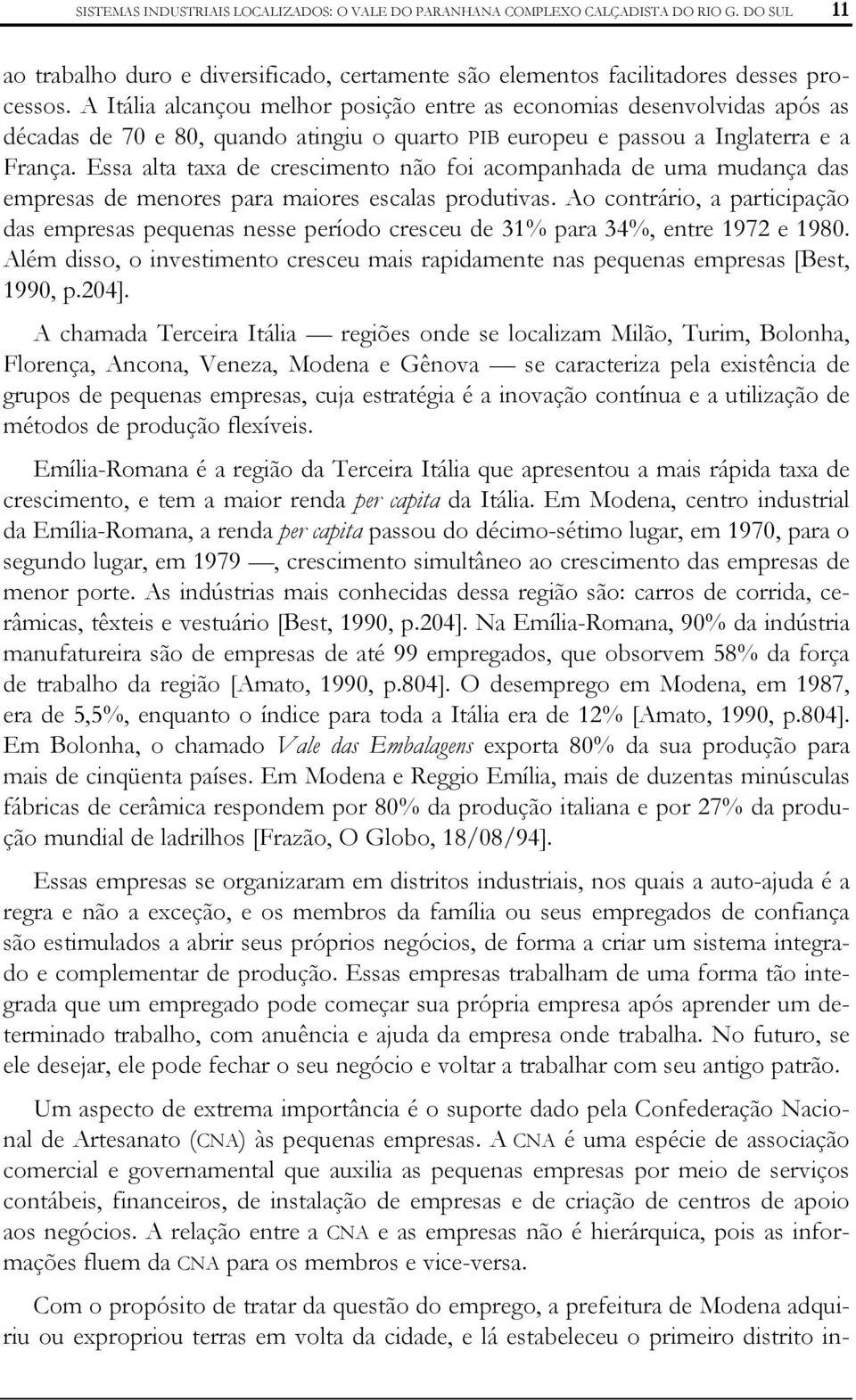 SISTEMAS INDUSTRIAIS LOCALIZADOS: O VALE DO PARANHANA COMPLEXO CALÇADISTA DO RIO G. DO SUL 11

ao trabalho duro e diversificado, certamente são elementos facilitadores desses processos. A Itália alcançou melhor posição entre as economias desenvolvidas após as décadas de 70 e 80, quando atingiu o quarto PIB europeu e passou a Inglaterra e a França. Essa alta taxa de crescimento não foi acompanhada de uma mudança das empresas de menores para maiores escalas produtivas. Ao contrário, a participação das empresas pequenas nesse período cresceu de 31% para 34%, entre 1972 e 1980. Além disso, o investimento cresceu mais rapidamente nas pequenas empresas [Best, 1990, p.204].

A chamada Terceira Itália — regiões onde se localizam Milão, Turim, Bolonha, Florença, Ancona, Veneza, Modena e Gênova — se caracteriza pela existência de grupos de pequenas empresas, cuja estratégia é a inovação contínua e a utilização de métodos de produção flexíveis.

Emília-Romana é a região da Terceira Itália que apresentou a mais rápida taxa de crescimento, e tem a maior renda per capita da Itália. Em Modena, centro industrial da Emília-Romana, a renda per capita passou do décimo-sétimo lugar, em 1970, para o segundo lugar, em 1979 —, crescimento simultâneo ao crescimento das empresas de menor porte. As indústrias mais conhecidas dessa região são: carros de corrida, cerâmicas, têxteis e vestuário [Best, 1990, p.204]. Na Emília-Romana, 90% da indústria manufatureira são de empresas de até 99 empregados, que obsorvem 58% da força de trabalho da região [Amato, 1990, p.804]. O desemprego em Modena, em 1987, era de 5,5%, enquanto o índice para toda a Itália era de 12% [Amato, 1990, p.804]. Em Bolonha, o chamado Vale das Embalagens exporta 80% da sua produção para mais de cinqüenta países. Em Modena e Reggio Emília, mais de duzentas minúsculas fábricas de cerâmica respondem por 80% da produção italiana e por 27% da produção mundial de ladrilhos [Frazão, O Globo, 18/08/94].

Essas empresas se organizaram em distritos industriais, nos quais a auto-ajuda é a regra e não a exceção, e os membros da família ou seus empregados de confiança são estimulados a abrir seus próprios negócios, de forma a criar um sistema integrado e complementar de produção. Essas empresas trabalham de uma forma tão integrada que um empregado pode começar sua própria empresa após aprender um determinado trabalho, com anuência e ajuda da empresa onde trabalha. No futuro, se ele desejar, ele pode fechar o seu negócio e voltar a trabalhar com seu antigo patrão.

Um aspecto de extrema importância é o suporte dado pela Confederação Nacional de Artesanato (CNA) às pequenas empresas. A CNA é uma espécie de associação comercial e governamental que auxilia as pequenas empresas por meio de serviços contábeis, financeiros, de instalação de empresas e de criação de centros de apoio aos negócios. A relação entre a CNA e as empresas não é hierárquica, pois as informações fluem da CNA para os membros e vice-versa.

Com o propósito de tratar da questão do emprego, a prefeitura de Modena adquiriu ou expropriou terras em volta da cidade, e lá estabeleceu o primeiro distrito in-